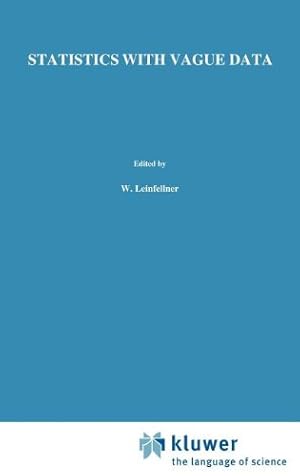 STATISTICS WITH VAGUE DATA

Edited by

W. Leinfellner

kluwer
the language of science